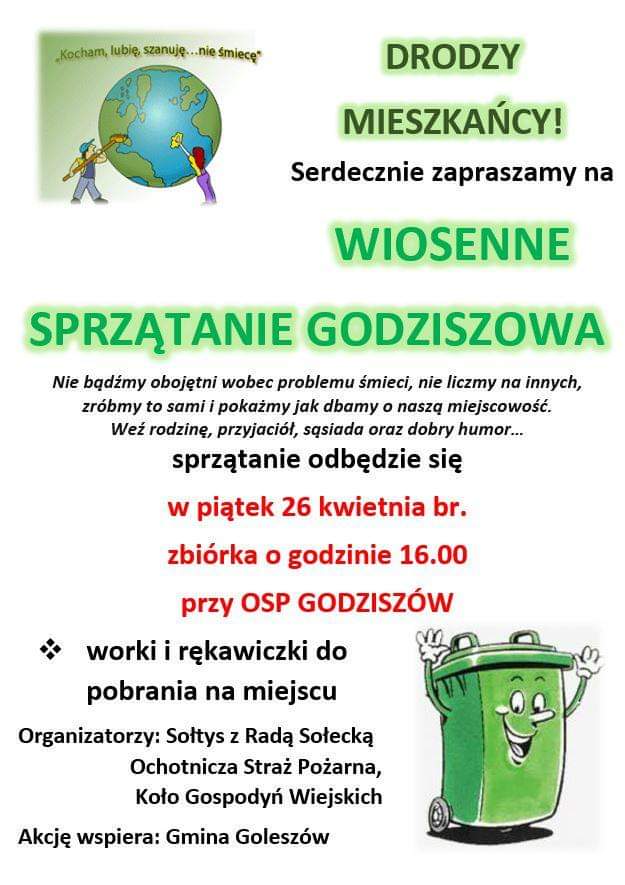 „Kocham, lubię, szanuję…nie śmiecę"

DRODZY MIESZKAŃCY!

Serdecznie zapraszamy na

WIOSENNE

SPRZĄTANIE GODZISZOWA

Nie bądźmy obojętni wobec problemu śmieci, nie liczmy na innych, zróbmy to sami i pokażmy jak dbamy o naszą miejscowość. Weź rodzinę, przyjaciół, sąsiada oraz dobry humor…

sprzątanie odbędzie się

w piątek 26 kwietnia br.

zbiórka o godzinie 16.00

przy OSP GODZISZÓW

❖ worki i rękawiczki do pobrania na miejscu

Organizatorzy: Sołtys z Radą Sołecką
Ochotnicza Straż Pożarna,
Koło Gospodyń Wiejskich

Akcję wspiera: Gmina Goleszów